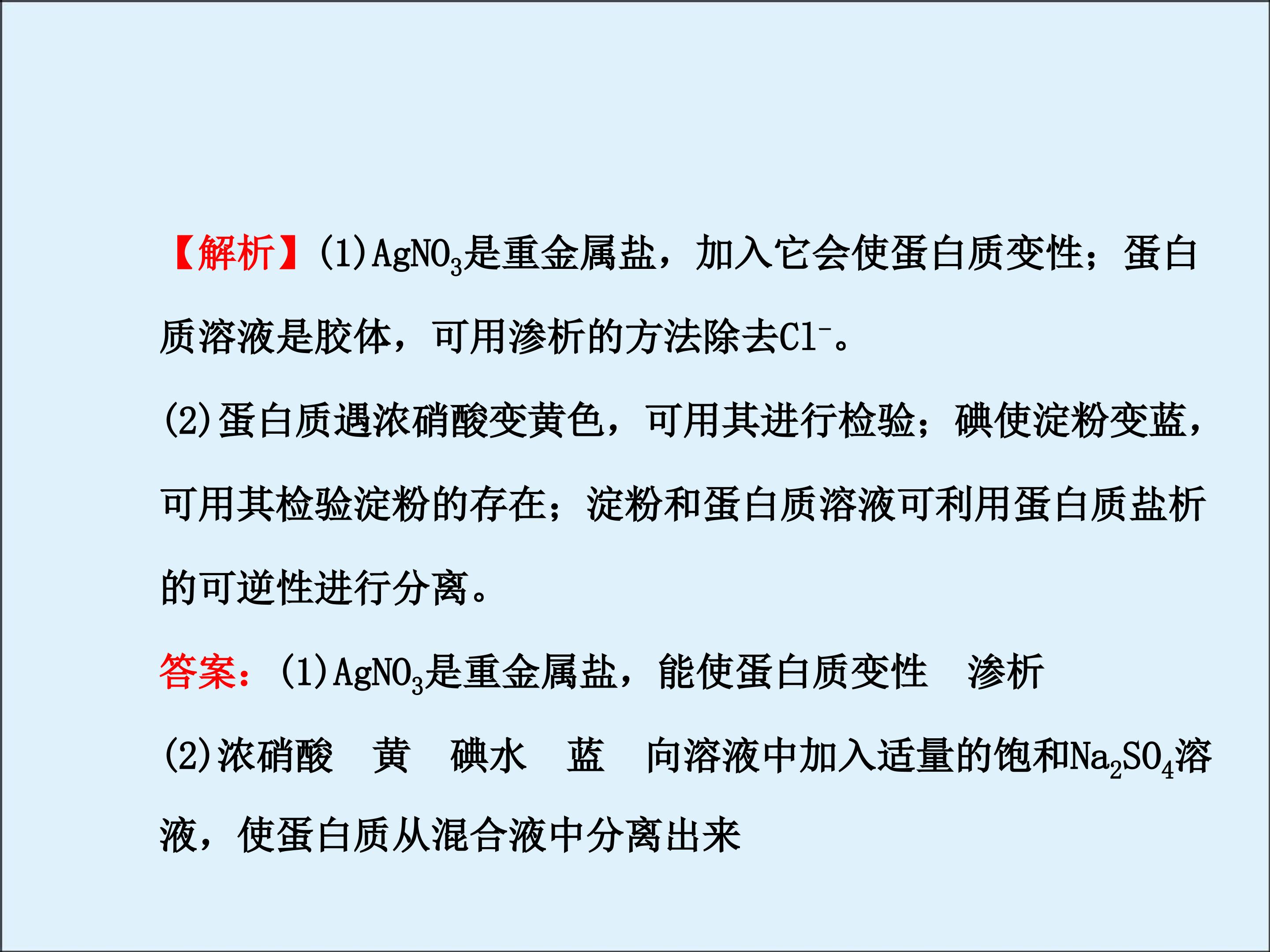 【解析】(1)$AgNO_3$是重金属盐，加入它会使蛋白质变性；蛋白质溶液是胶体，可用渗析的方法除去$Cl^-$。

(2)蛋白质遇浓硝酸变黄色，可用其进行检验；碘使淀粉变蓝，可用其检验淀粉的存在；淀粉和蛋白质溶液可利用蛋白质盐析的可逆性进行分离。

答案：(1)$AgNO_3$是重金属盐，能使蛋白质变性 渗析

(2)浓硝酸 黄 碘水 蓝 向溶液中加入适量的饱和$Na_2SO_4$溶液，使蛋白质从混合液中分离出来